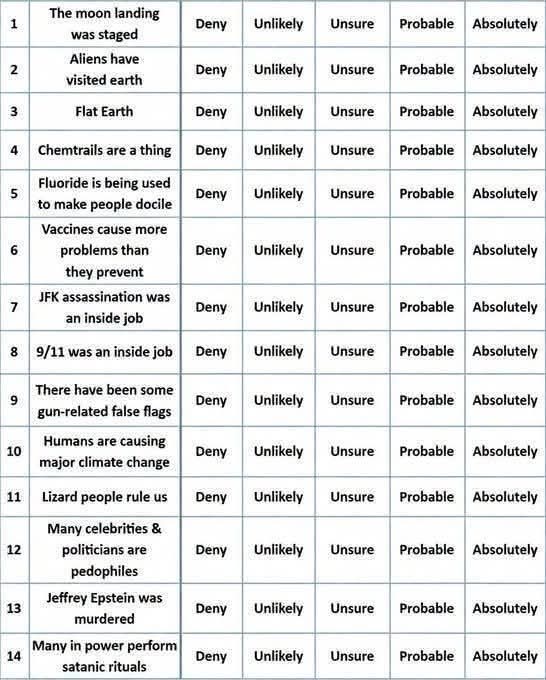 | 1 | The moon landing was staged | Deny | Unlikely | Unsure | Probable | Absolutely |
|---|---|---|---|---|---|---|
| 2 | Aliens have visited earth | Deny | Unlikely | Unsure | Probable | Absolutely |
| 3 | Flat Earth | Deny | Unlikely | Unsure | Probable | Absolutely |
| 4 | Chemtrails are a thing | Deny | Unlikely | Unsure | Probable | Absolutely |
| 5 | Fluoride is being used to make people docile | Deny | Unlikely | Unsure | Probable | Absolutely |
| 6 | Vaccines cause more problems than they prevent | Deny | Unlikely | Unsure | Probable | Absolutely |
| 7 | JFK assassination was an inside job | Deny | Unlikely | Unsure | Probable | Absolutely |
| 8 | 9/11 was an inside job | Deny | Unlikely | Unsure | Probable | Absolutely |
| 9 | There have been some gun-related false flags | Deny | Unlikely | Unsure | Probable | Absolutely |
| 10 | Humans are causing major climate change | Deny | Unlikely | Unsure | Probable | Absolutely |
| 11 | Lizard people rule us | Deny | Unlikely | Unsure | Probable | Absolutely |
| 12 | Many celebrities & politicians are pedophiles | Deny | Unlikely | Unsure | Probable | Absolutely |
| 13 | Jeffrey Epstein was murdered | Deny | Unlikely | Unsure | Probable | Absolutely |
| 14 | Many in power perform satanic rituals | Deny | Unlikely | Unsure | Probable | Absolutely |